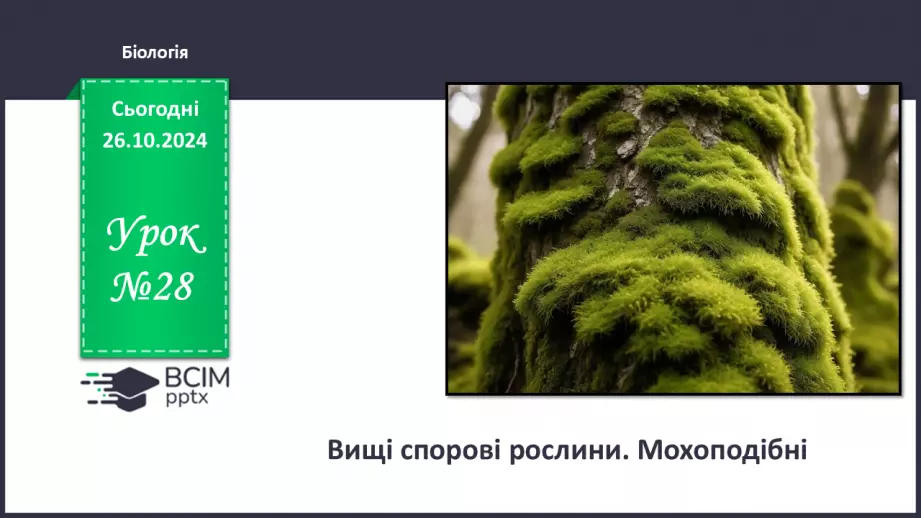 Біологія

Сьогодні
26.10.2024

Урок
№28

ВСІМ
pptx

Вищі спорові рослини. Мохоподібні